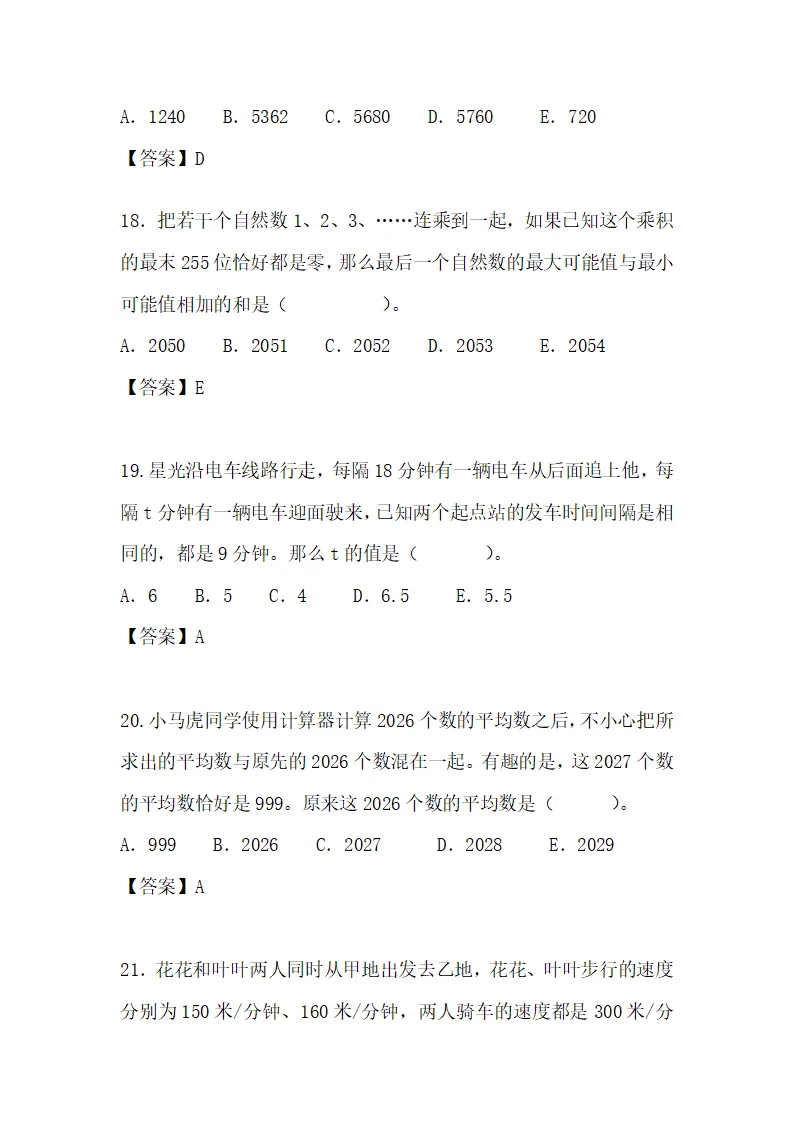 A. 1240　B. 5362　C. 5680　D. 5760　E. 720

【答案】D

18. 把若干个自然数 1、2、3、……连乘到一起，如果已知这个乘积的最末 255 位恰好都是零，那么最后一个自然数的最大可能值与最小可能值相加的和是（　　　　）。

A. 2050　B. 2051　C. 2052　D. 2053　E. 2054

【答案】E

19. 星光沿电车线路行走，每隔 18 分钟有一辆电车从后面追上他，每隔 t 分钟有一辆电车迎面驶来，已知两个起点站的发车时间间隔是相同的，都是 9 分钟。那么 t 的值是（　　　）。

A. 6　B. 5　C. 4　D. 6.5　E. 5.5

【答案】A

20. 小马虎同学使用计算器计算 2026 个数的平均数之后，不小心把所求出的平均数与原先的 2026 个数混在一起。有趣的是，这 2027 个数的平均数恰好是 999。原来这 2026 个数的平均数是（　　　）。

A. 999　B. 2026　C. 2027　D. 2028　E. 2029

【答案】A

21. 花花和叶叶两人同时从甲地出发去乙地，花花、叶叶步行的速度分别为 150 米/分钟、160 米/分钟，两人骑车的速度都是 300 米/分